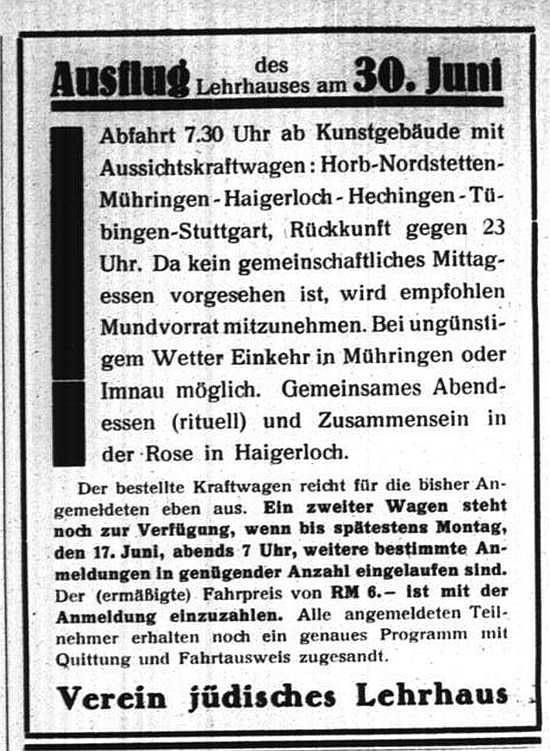 Ausflug des Lehrhauses am 30. Juni

Abfahrt 7.30 Uhr ab Kunstgebäude mit Aussichtskraftwagen: Horb-Nordstetten-Mühringen - Haigerloch - Hechingen - Tübingen-Stuttgart, Rückkunft gegen 23 Uhr. Da kein gemeinschaftliches Mittagessen vorgesehen ist, wird empfohlen Mundvorrat mitzunehmen. Bei ungünstigem Wetter Einkehr in Mühringen oder Imnau möglich. Gemeinsames Abendessen (rituell) und Zusammensein in der Rose in Haigerloch.

Der bestellte Kraftwagen reicht für die bisher Angemeldeten eben aus. Ein zweiter Wagen steht noch zur Verfügung, wenn bis spätestens Montag, den 17. Juni, abends 7 Uhr, weitere bestimmte Anmeldungen in genügender Anzahl eingelaufen sind. Der (ermäßigte) Fahrpreis von RM 6.– ist mit der Anmeldung einzuzahlen. Alle angemeldeten Teilnehmer erhalten noch ein genaues Programm mit Quittung und Fahrtausweis zugesandt.

Verein jüdisches Lehrhaus